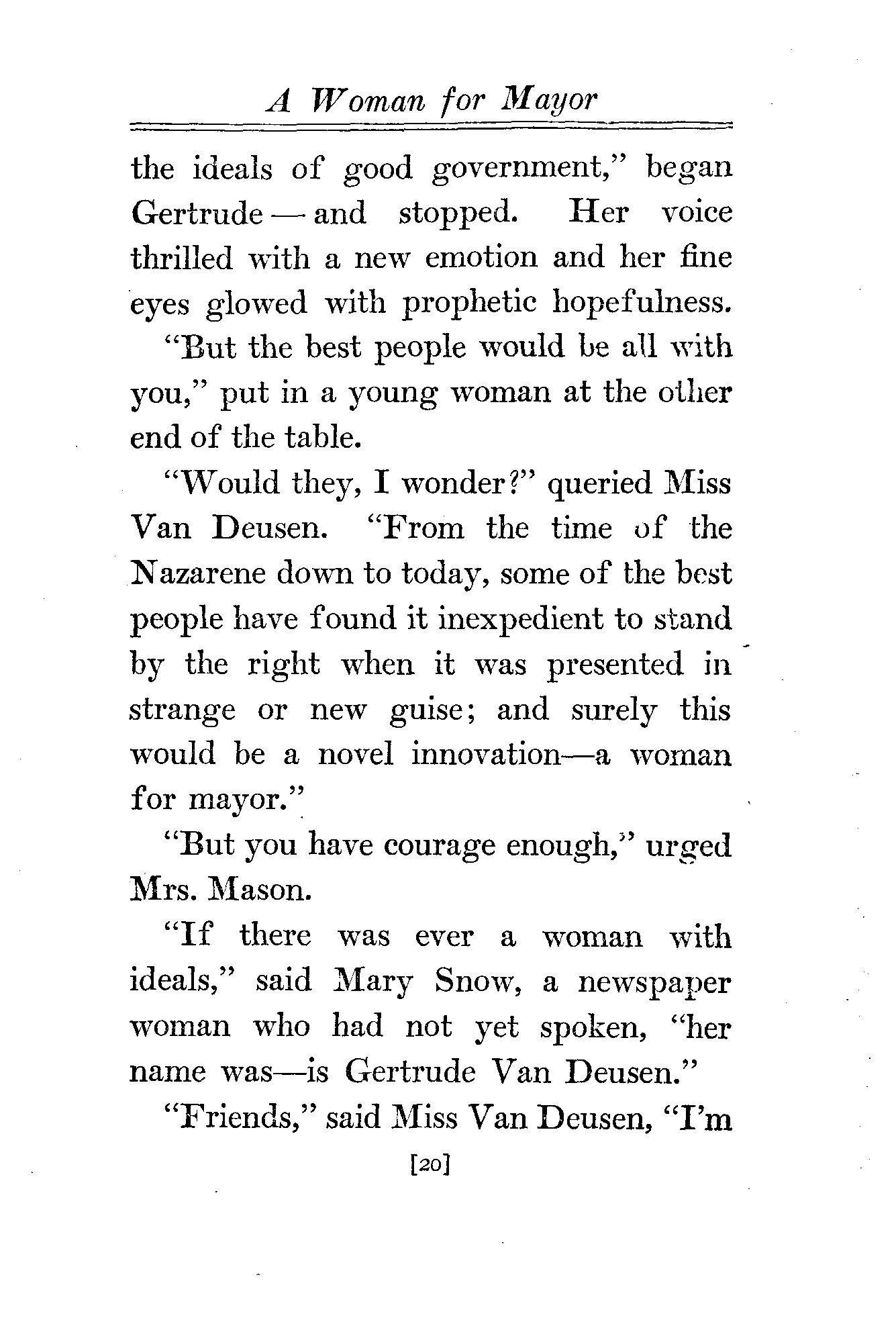 A Woman for Mayor

the ideals of good government," began Gertrude — and stopped. Her voice thrilled with a new emotion and her fine eyes glowed with prophetic hopefulness.

"But the best people would be all with you," put in a young woman at the other end of the table.

"Would they, I wonder?" queried Miss Van Deusen. "From the time of the Nazarene down to today, some of the best people have found it inexpedient to stand by the right when it was presented in strange or new guise; and surely this would be a novel innovation—a woman for mayor."

"But you have courage enough," urged Mrs. Mason.

"If there was ever a woman with ideals," said Mary Snow, a newspaper woman who had not yet spoken, "her name was—is Gertrude Van Deusen."

"Friends," said Miss Van Deusen, "I'm

[20]